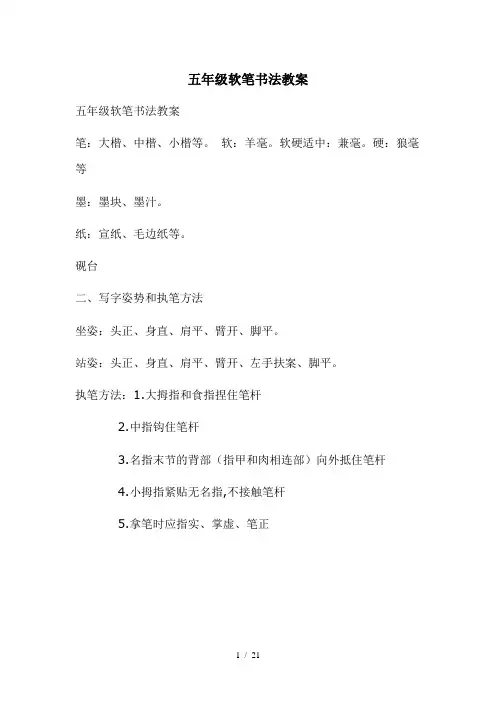 五年级软笔书法教案

五年级软笔书法教案

笔：大楷、中楷、小楷等。 软：羊毫。软硬适中：兼毫。硬：狼毫等

墨：墨块、墨汁。

纸：宣纸、毛边纸等。

砚台

二、写字姿势和执笔方法

坐姿：头正、身直、肩平、臂开、脚平。

站姿：头正、身直、肩平、臂开、左手扶案、脚平。

执笔方法：1.大拇指和食指捏住笔杆

2.中指钩住笔杆

3.名指末节的背部（指甲和肉相连部）向外抵住笔杆

4.小拇指紧贴无名指,不接触笔杆

5.拿笔时应指实、掌虚、笔正

1 / 21